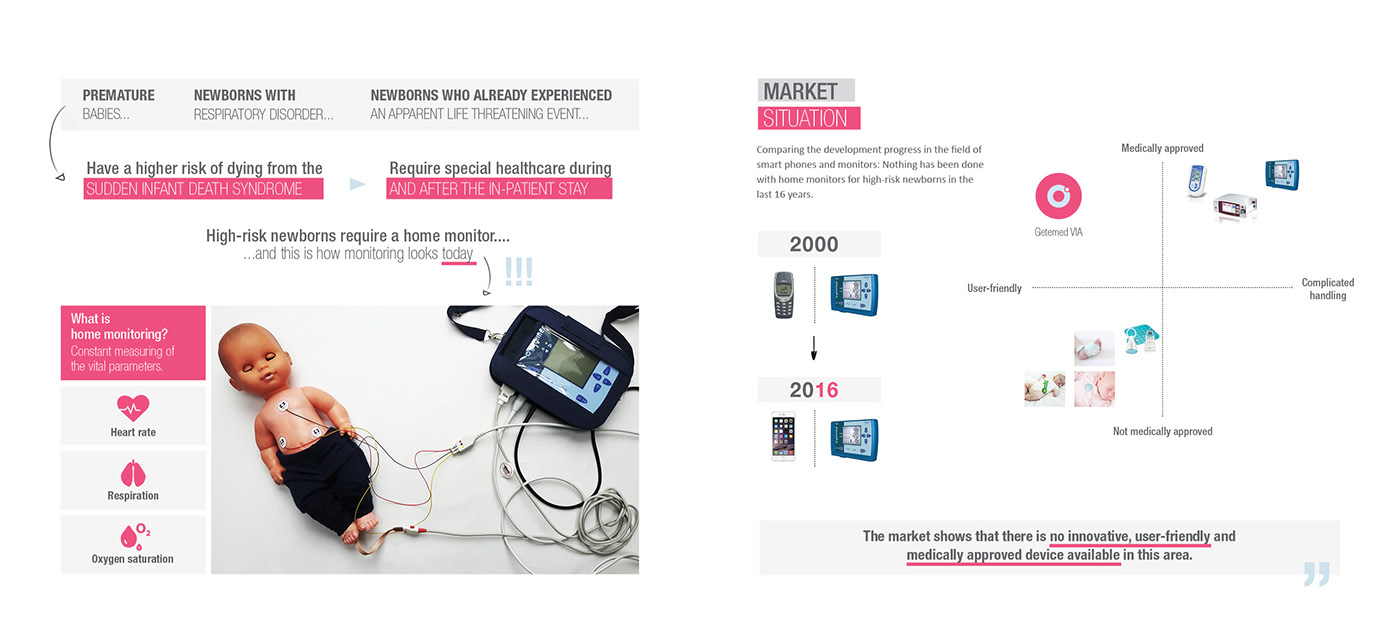 PREMATURE
BABIES...

NEWBORNS WITH
RESPIRATORY DISORDER...

NEWBORNS WHO ALREADY EXPERIENCED
AN APPARENT LIFE THREATENING EVENT...

Have a higher risk of dying from the
SUDDEN INFANT DEATH SYNDROME

Require special healthcare during
AND AFTER THE IN-PATIENT STAY

High-risk newborns require a home monitor....
...and this is how monitoring looks today

!!!

What is
home monitoring?
Constant measuring of
the vital parameters.

Heart rate

Respiration

$O_2$

Oxygen saturation

MARKET
SITUATION

Comparing the development progress in the field of smart phones and monitors: Nothing has been done with home monitors for high-risk newborns in the last 16 years.

2000

2016

Medically approved

Getemed VIA

User-friendly

Complicated handling

Not medically approved

The market shows that there is no innovative, user-friendly and medically approved device available in this area.